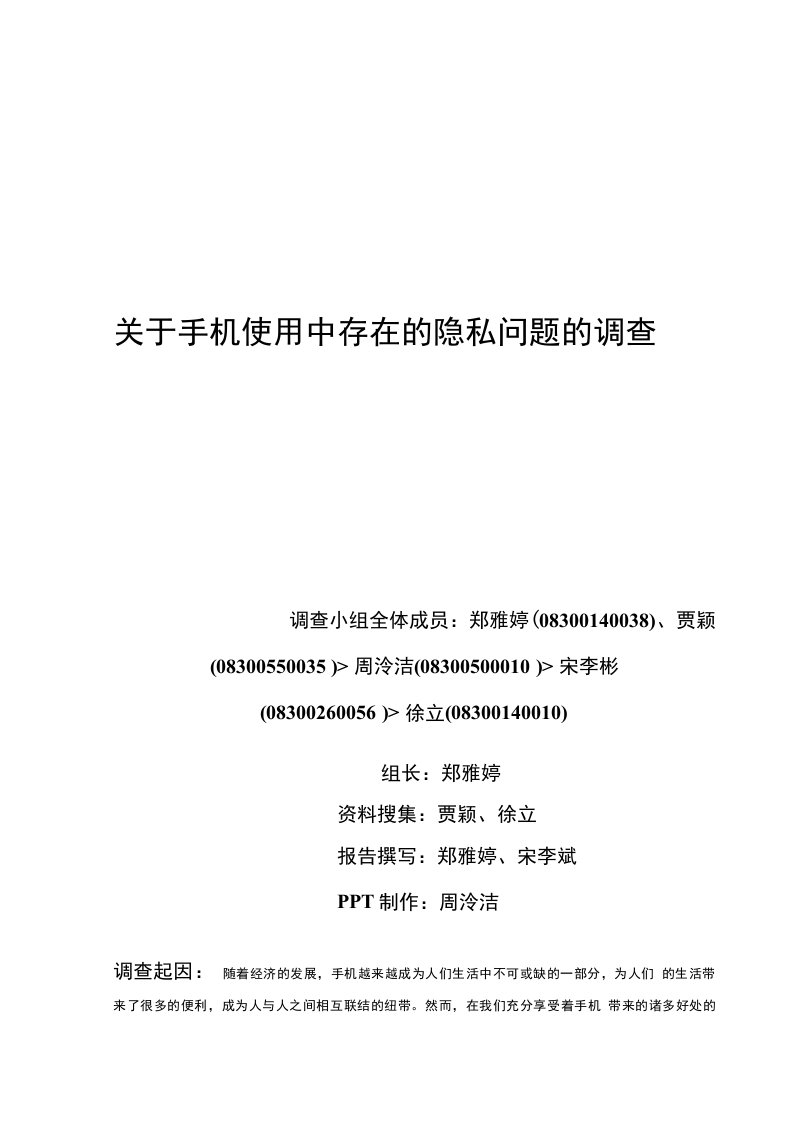 关于手机使用中存在的隐私问题的调查

调查小组全体成员：郑雅婷(08300140038)、贾颖(08300550035 )> 周泠洁(08300500010 )> 宋李彬(08300260056 )> 徐立(08300140010)

组长：郑雅婷

资料搜集：贾颖、徐立

报告撰写：郑雅婷、宋李斌

PPT 制作：周泠洁

调查起因： 随着经济的发展，手机越来越成为人们生活中不可或缺的一部分，为人们 的生活带来了很多的便利，成为人与人之间相互联结的纽带。然而，在我们充分享受着手机 带来的诸多好处的